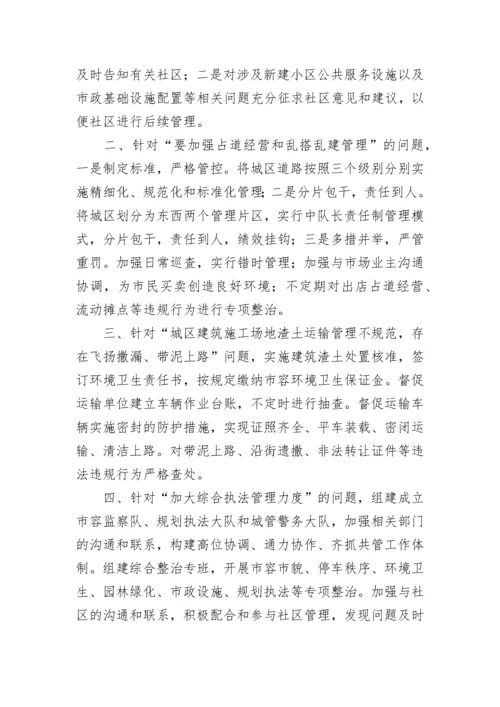 及时告知有关社区；二是对涉及新建小区公共服务设施以及市政基础设施配置等相关问题充分征求社区意见和建议，以便社区进行后续管理。

二、针对“要加强占道经营和乱搭乱建管理”的问题，一是制定标准，严格管控。将城区道路按照三个级别分别实施精细化、规范化和标准化管理；二是分片包干，责任到人。将城区划分为东西两个管理片区，实行中队长责任制管理模式，分片包干，责任到人，绩效挂钩；三是多措并举，严管重罚。加强日常巡查，实行错时管理；加强与市场业主沟通协调，为市民买卖创造良好环境；不定期对出店占道经营、流动摊点等违规行为进行专项整治。

三、针对“城区建筑施工场地渣土运输管理不规范，存在飞扬撒漏、带泥上路”问题，实施建筑渣土处置核准，签订环境卫生责任书，按规定缴纳市容环境卫生保证金。督促运输单位建立车辆作业台账，不定时进行抽查。督促运输车辆实施密封的防护措施，实现证照齐全、平车装载、密闭运输、清洁上路。对带泥上路、沿街遗撒、非法转让证件等违法违规行为严格查处。

四、针对“加大综合执法管理力度”的问题，组建成立市容监察队、规划执法大队和城管警务大队，加强相关部门的沟通和联系，构建高位协调、通力协作、齐抓共管工作体制。组建综合整治专班，开展市容市貌、停车秩序、环境卫生、园林绿化、市政设施、规划执法等专项整治。加强与社区的沟通和联系，积极配合和参与社区管理，发现问题及时